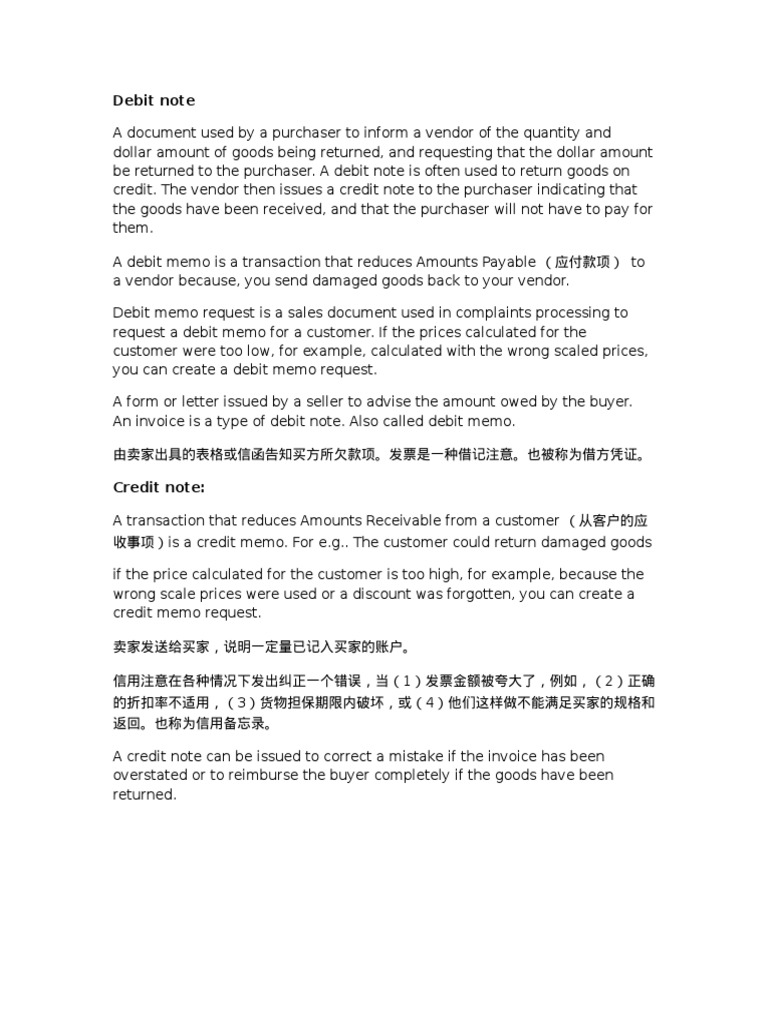 Debit note

A document used by a purchaser to inform a vendor of the quantity and dollar amount of goods being returned, and requesting that the dollar amount be returned to the purchaser. A debit note is often used to return goods on credit. The vendor then issues a credit note to the purchaser indicating that the goods have been received, and that the purchaser will not have to pay for them.

A debit memo is a transaction that reduces Amounts Payable （应付款项） to a vendor because, you send damaged goods back to your vendor.

Debit memo request is a sales document used in complaints processing to request a debit memo for a customer. If the prices calculated for the customer were too low, for example, calculated with the wrong scaled prices, you can create a debit memo request.

A form or letter issued by a seller to advise the amount owed by the buyer. An invoice is a type of debit note. Also called debit memo.

由卖家出具的表格或信函告知买方所欠款项。发票是一种借记注意。也被称为借方凭证。

Credit note:

A transaction that reduces Amounts Receivable from a customer （从客户的应收事项）is a credit memo. For e.g.. The customer could return damaged goods

if the price calculated for the customer is too high, for example, because the wrong scale prices were used or a discount was forgotten, you can create a credit memo request.

卖家发送给买家，说明一定量已记入买家的账户。

信用注意在各种情况下发出纠正一个错误，当（1）发票金额被夸大了，例如，（2）正确的折扣率不适用，（3）货物担保期限内破坏，或（4）他们这样做不能满足买家的规格和返回。也称为信用备忘录。

A credit note can be issued to correct a mistake if the invoice has been overstated or to reimburse the buyer completely if the goods have been returned.